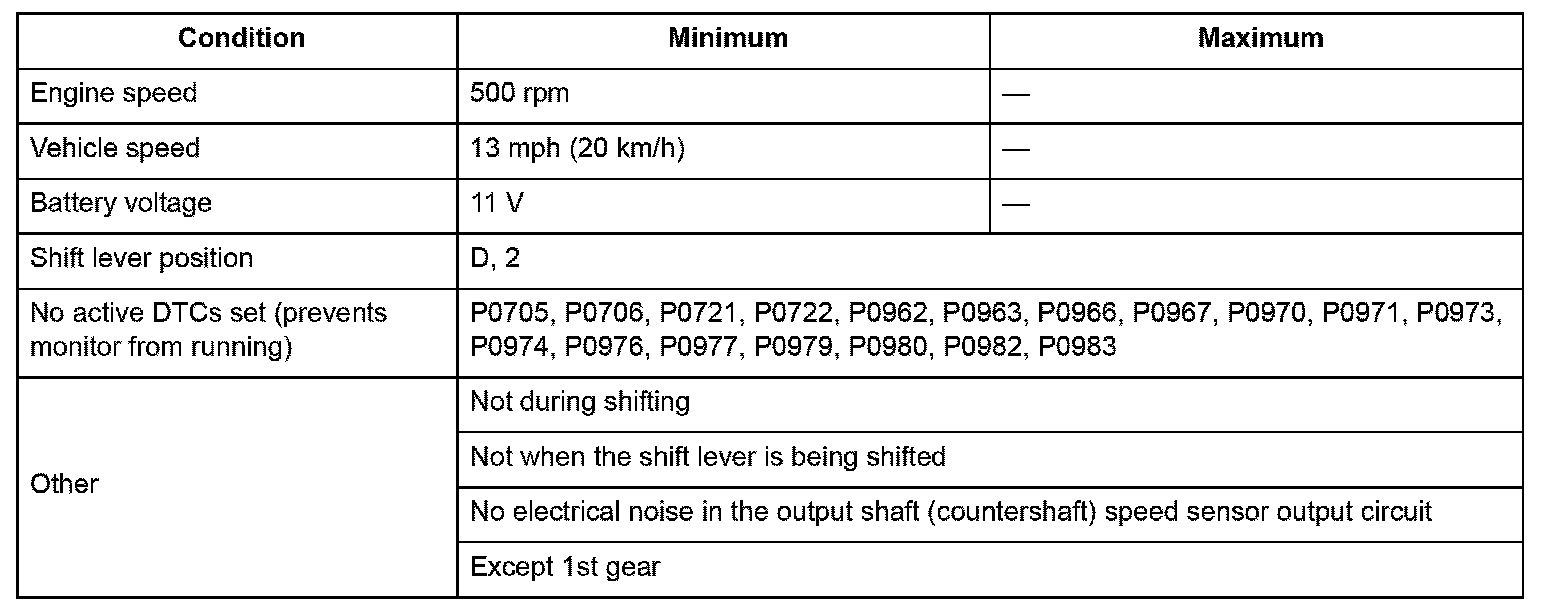 | Condition | Minimum | Maximum |
|---|---|---|
| Engine speed | 500 rpm | — |
| Vehicle speed | 13 mph (20 km/h) | — |
| Battery voltage | 11 V | — |
| Shift lever position | D, 2 | |
| No active DTCs set (prevents monitor from running) | P0705, P0706, P0721, P0722, P0962, P0963, P0966, P0967, P0970, P0971, P0973, P0974, P0976, P0977, P0979, P0980, P0982, P0983 | |
| Other | Not during shifting | |
| | Not when the shift lever is being shifted | |
| | No electrical noise in the output shaft (countershaft) speed sensor output circuit | |
| | Except 1st gear | |